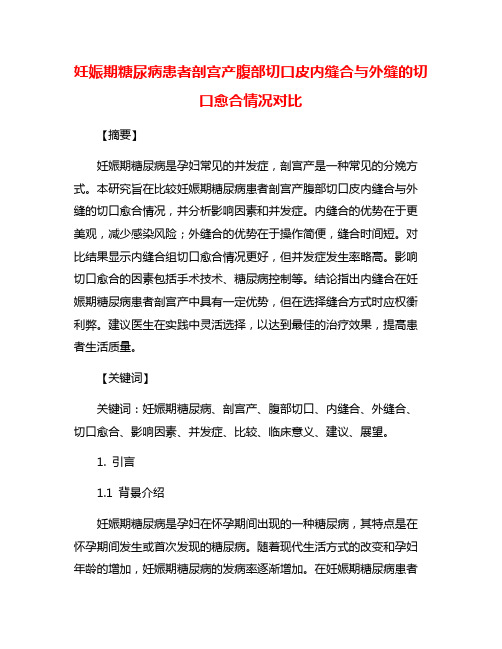 妊娠期糖尿病患者剖宫产腹部切口皮内缝合与外缝的切口愈合情况对比

【摘要】

妊娠期糖尿病是孕妇常见的并发症，剖宫产是一种常见的分娩方式。本研究旨在比较妊娠期糖尿病患者剖宫产腹部切口皮内缝合与外缝的切口愈合情况，并分析影响因素和并发症。内缝合的优势在于更美观，减少感染风险；外缝合的优势在于操作简便，缝合时间短。对比结果显示内缝合组切口愈合情况更好，但并发症发生率略高。影响切口愈合的因素包括手术技术、糖尿病控制等。结论指出内缝合在妊娠期糖尿病患者剖宫产中具有一定优势，但在选择缝合方式时应权衡利弊。建议医生在实践中灵活选择，以达到最佳的治疗效果，提高患者生活质量。

【关键词】

关键词：妊娠期糖尿病、剖宫产、腹部切口、内缝合、外缝合、切口愈合、影响因素、并发症、比较、临床意义、建议、展望。

1. 引言

1.1 背景介绍

妊娠期糖尿病是孕妇在怀孕期间出现的一种糖尿病，其特点是在怀孕期间发生或首次发现的糖尿病。随着现代生活方式的改变和孕妇年龄的增加，妊娠期糖尿病的发病率逐渐增加。在妊娠期糖尿病患者